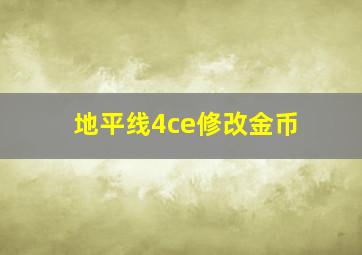 地平线4ce修改金币